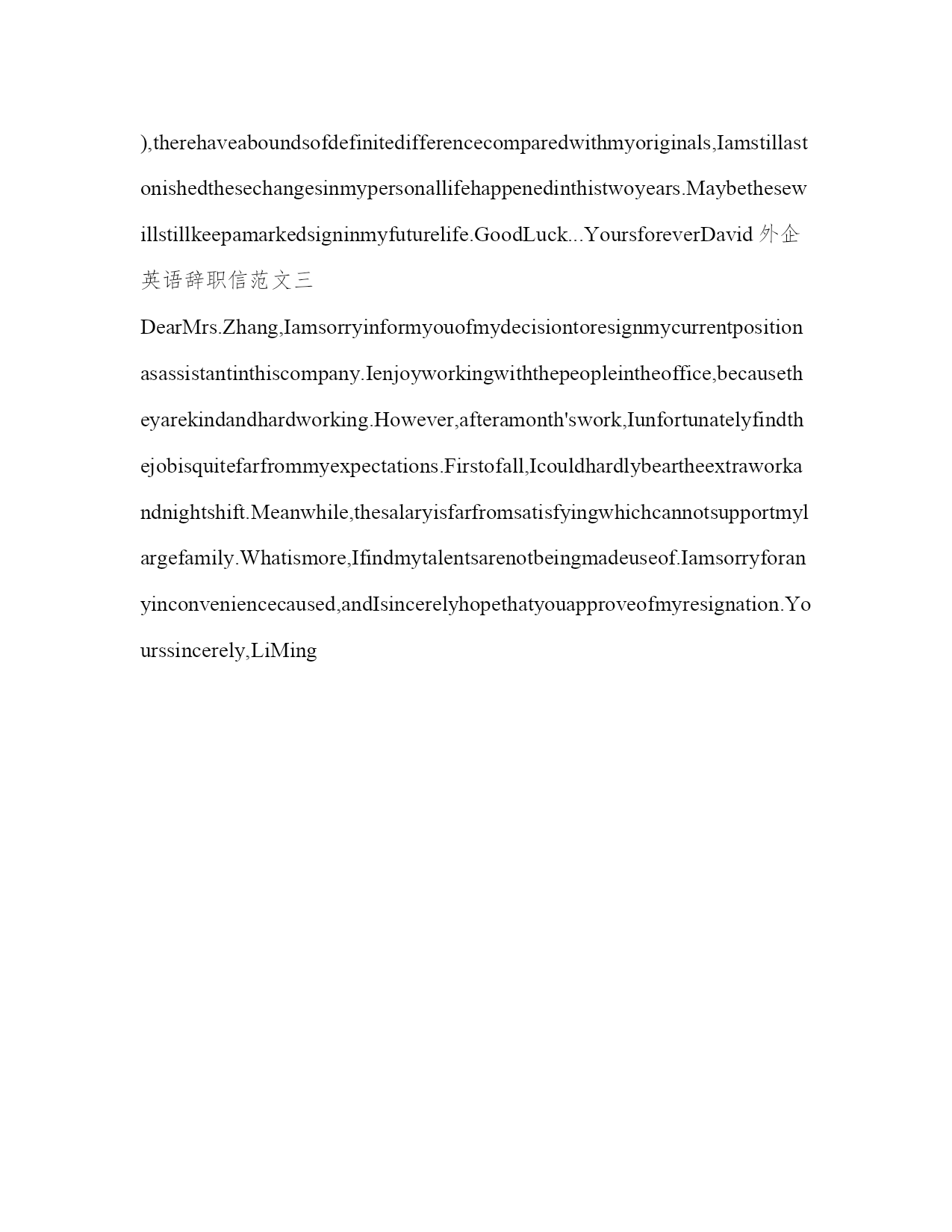 ),therehaveaboundsofdefinitedifferencecomparedwithmyoriginals,Iamstillastonishedthesechangesinmypersonallifehappenedinthistwoyears.Maybethesewillstillkeepamarkedsigninmyfuturelife.GoodLuck...YoursforeverDavid 外企英语辞职信范文三

DearMrs.Zhang,Iamsorryinformyouofmydecisiontoresignmycurrentpositionasassistantinthiscompany.Ienjoyworkingwiththepeopleintheoffice,becausetheyarekindandhardworking.However,afteramonth'swork,Iunfortunatelyfindthejobisquitefarfrommyexpectations.Firstofall,Icouldhardlybeartheextraworkandnightshift.Meanwhile,thesalaryisfarfromsatisfyingwhichcannotsupportmylargefamily.Whatismore,Ifindmytalentsarenotbeingmadeuseof.Iamsorryforanyinconveniencecaused,andIsincerelyhopethatyouapproveofmyresignation.Yourssincerely,LiMing